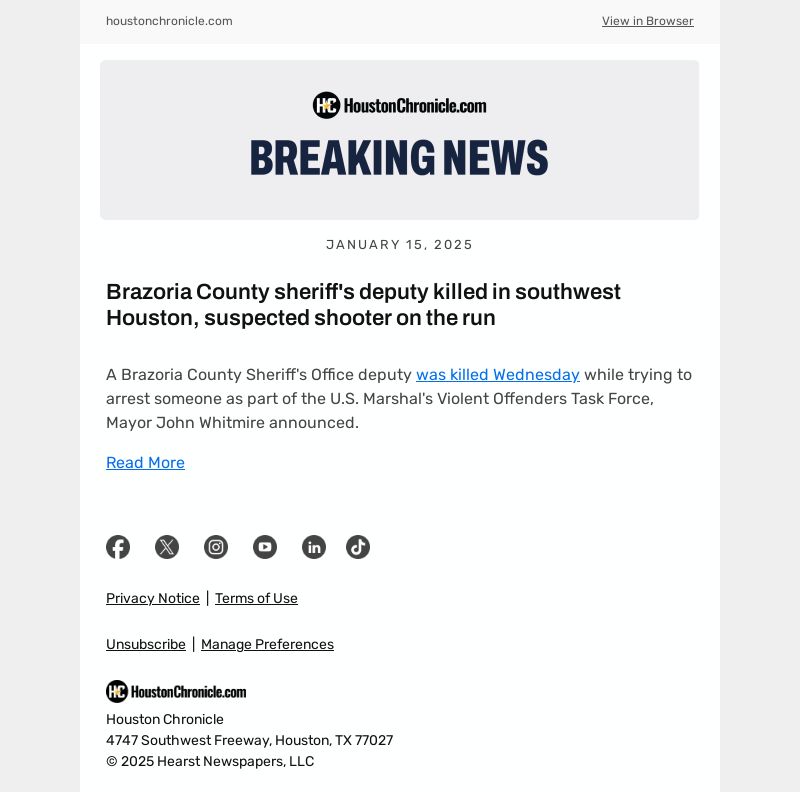 houstonchronicle.com

View in Browser

HC HoustonChronicle.com

BREAKING NEWS

JANUARY 15, 2025

Brazoria County sheriff's deputy killed in southwest Houston, suspected shooter on the run

A Brazoria County Sheriff's Office deputy was killed Wednesday while trying to arrest someone as part of the U.S. Marshal's Violent Offenders Task Force, Mayor John Whitmire announced.

Read More

Privacy Notice | Terms of Use

Unsubscribe | Manage Preferences

HC HoustonChronicle.com

Houston Chronicle
4747 Southwest Freeway, Houston, TX 77027
© 2025 Hearst Newspapers, LLC